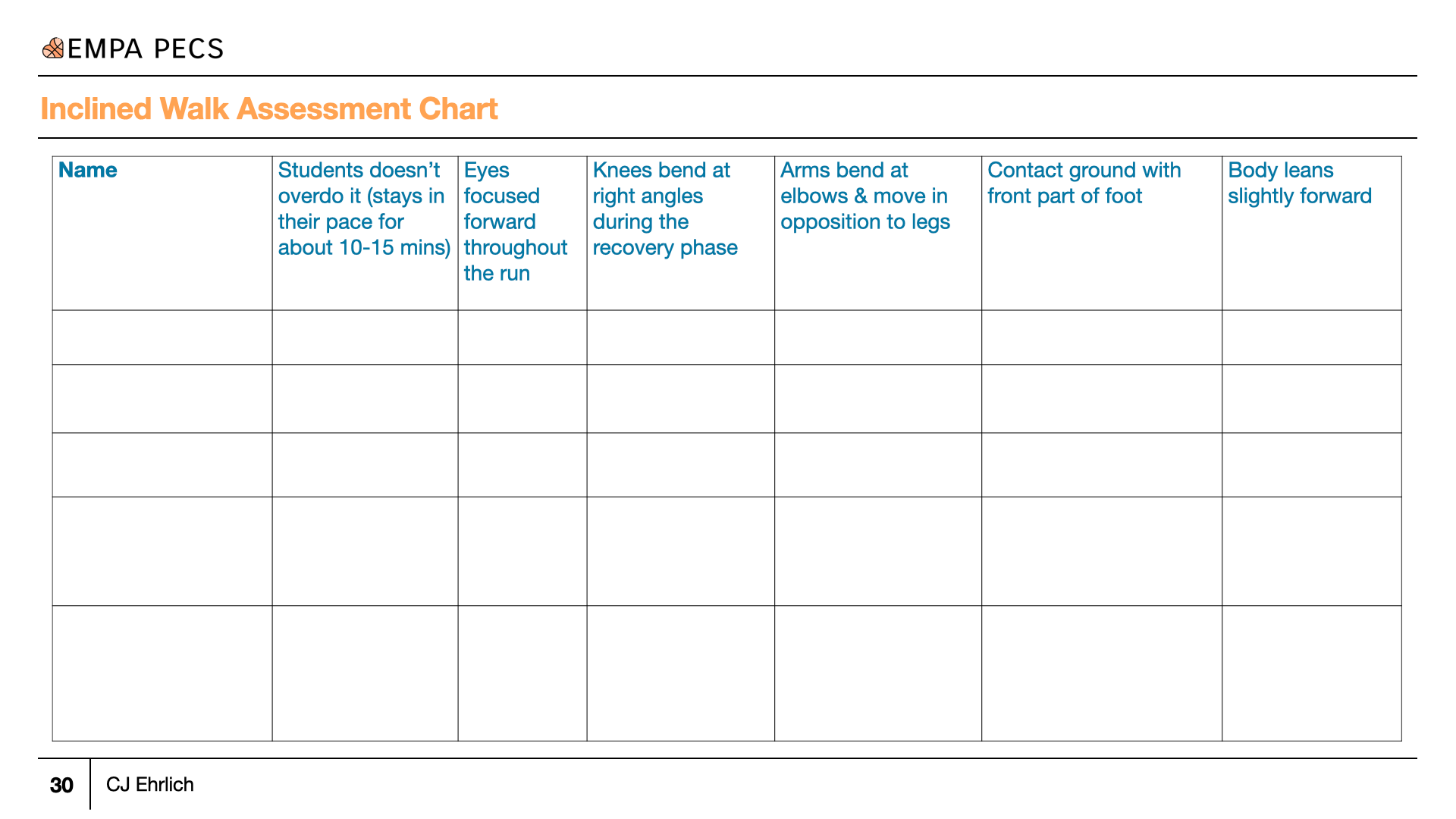 EMPA PECS

Inclined Walk Assessment Chart

| Name | Students doesn’t overdo it (stays in their pace for about 10-15 mins) | Eyes focused forward throughout the run | Knees bend at right angles during the recovery phase | Arms bend at elbows & move in opposition to legs | Contact ground with front part of foot | Body leans slightly forward |
|---|---|---|---|---|---|---|
| | | | | | | |
| | | | | | | |
| | | | | | | |
| | | | | | | |
| | | | | | | |

30 CJ Ehrlich